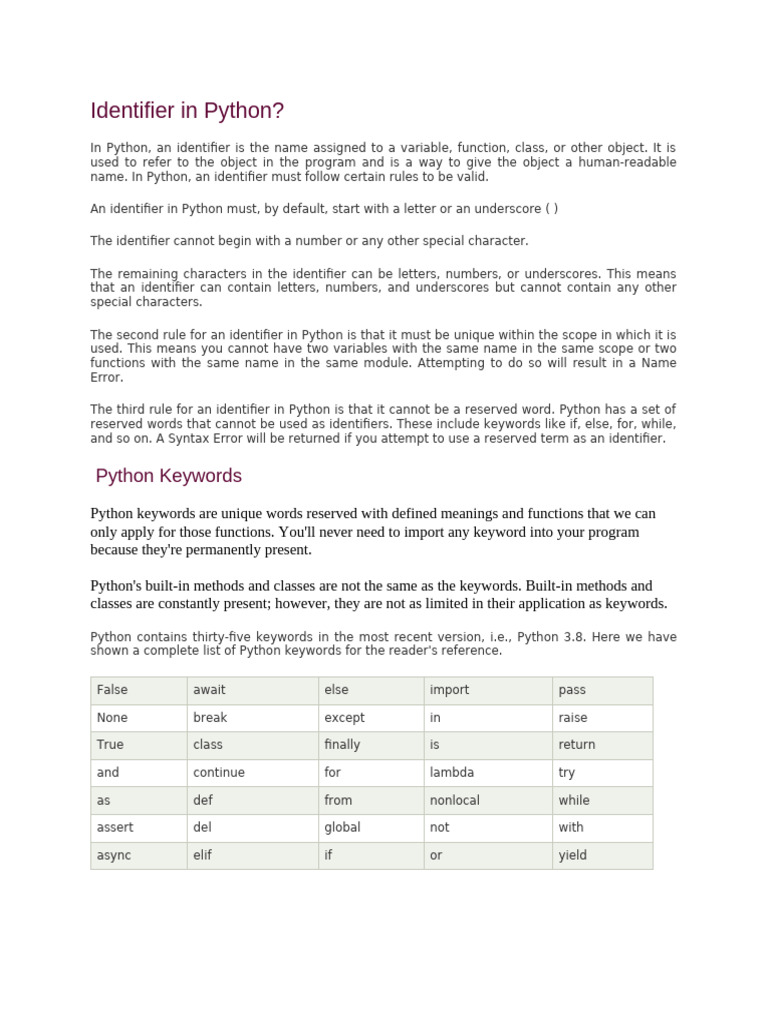 Identifier in Python?

In Python, an identifier is the name assigned to a variable, function, class, or other object. It is used to refer to the object in the program and is a way to give the object a human-readable name. In Python, an identifier must follow certain rules to be valid.

An identifier in Python must, by default, start with a letter or an underscore ( )

The identifier cannot begin with a number or any other special character.

The remaining characters in the identifier can be letters, numbers, or underscores. This means that an identifier can contain letters, numbers, and underscores but cannot contain any other special characters.

The second rule for an identifier in Python is that it must be unique within the scope in which it is used. This means you cannot have two variables with the same name in the same scope or two functions with the same name in the same module. Attempting to do so will result in a Name Error.

The third rule for an identifier in Python is that it cannot be a reserved word. Python has a set of reserved words that cannot be used as identifiers. These include keywords like if, else, for, while, and so on. A Syntax Error will be returned if you attempt to use a reserved term as an identifier.

Python Keywords

Python keywords are unique words reserved with defined meanings and functions that we can only apply for those functions. You'll never need to import any keyword into your program because they're permanently present.

Python's built-in methods and classes are not the same as the keywords. Built-in methods and classes are constantly present; however, they are not as limited in their application as keywords.

Python contains thirty-five keywords in the most recent version, i.e., Python 3.8. Here we have shown a complete list of Python keywords for the reader's reference.

| False | await | else | import | pass |
|---|---|---|---|---|
| None | break | except | in | raise |
| True | class | finally | is | return |
| and | continue | for | lambda | try |
| as | def | from | nonlocal | while |
| assert | del | global | not | with |
| async | elif | if | or | yield |